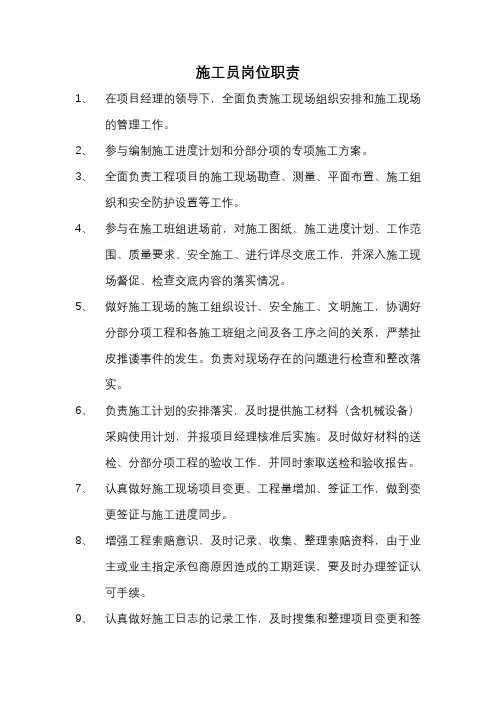 施工员岗位职责

1、 在项目经理的领导下，全面负责施工现场组织安排和施工现场的管理工作。

2、 参与编制施工进度计划和分部分项的专项施工方案。

3、 全面负责工程项目的施工现场勘查、测量、平面布置、施工组织和安全防护设置等工作。

4、 参与在施工班组进场前，对施工图纸、施工进度计划、工作范围、质量要求、安全施工、进行详尽交底工作，并深入施工现场督促、检查交底内容的落实情况。

5、 做好施工现场的施工组织设计、安全施工、文明施工，协调好分部分项工程和各施工班组之间及各工序之间的关系，严禁扯皮推诿事件的发生。负责对现场存在的问题进行检查和整改落实。

6、 负责施工计划的安排落实，及时提供施工材料（含机械设备）采购使用计划，并报项目经理核准后实施。及时做好材料的送检、分部分项工程的验收工作，并同时索取送检和验收报告。

7、 认真做好施工现场项目变更、工程量增加、签证工作，做到变更签证与施工进度同步。

8、 增强工程索赔意识，及时记录、收集、整理索赔资料，由于业主或业主指定承包商原因造成的工期延误，要及时办理签证认可手续。

9、 认真做好施工日志的记录工作，及时搜集和整理项目变更和签